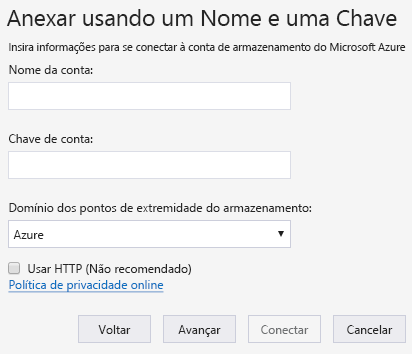 Anexar usando um Nome e uma Chave

Insira informações para se conectar à conta de armazenamento do Microsoft Azure

Nome da conta:

Chave de conta:

Domínio dos pontos de extremidade do armazenamento:

Azure

Usar HTTP (Não recomendado)

Política de privacidade online

Voltar

Avançar

Conectar

Cancelar